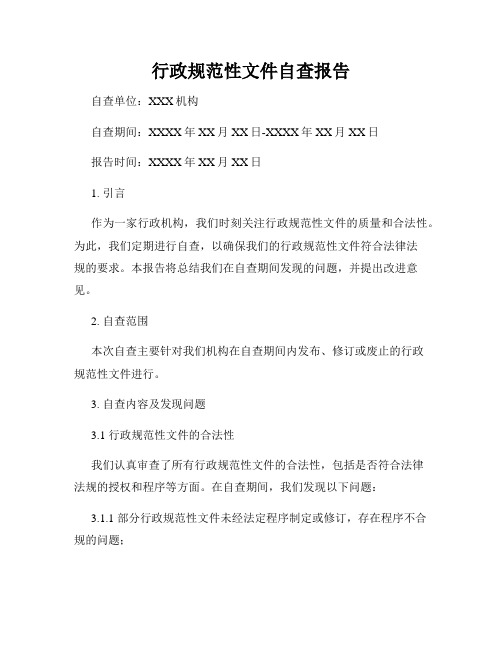 行政规范性文件自查报告

自查单位：XXX 机构

自查期间：XXXX 年 XX 月 XX 日-XXXX 年 XX 月 XX 日

报告时间：XXXX 年 XX 月 XX 日

1. 引言

作为一家行政机构，我们时刻关注行政规范性文件的质量和合法性。为此，我们定期进行自查，以确保我们的行政规范性文件符合法律法规的要求。本报告将总结我们在自查期间发现的问题，并提出改进意见。

2. 自查范围

本次自查主要针对我们机构在自查期间内发布、修订或废止的行政规范性文件进行。

3. 自查内容及发现问题

3.1 行政规范性文件的合法性

我们认真审查了所有行政规范性文件的合法性，包括是否符合法律法规的授权和程序等方面。在自查期间，我们发现以下问题：

3.1.1 部分行政规范性文件未经法定程序制定或修订，存在程序不合规的问题；